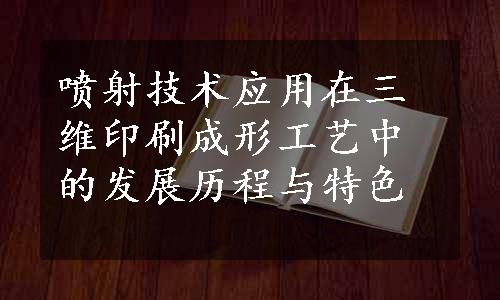 喷射技术应用在三维印刷成形工艺中的发展历程与特色